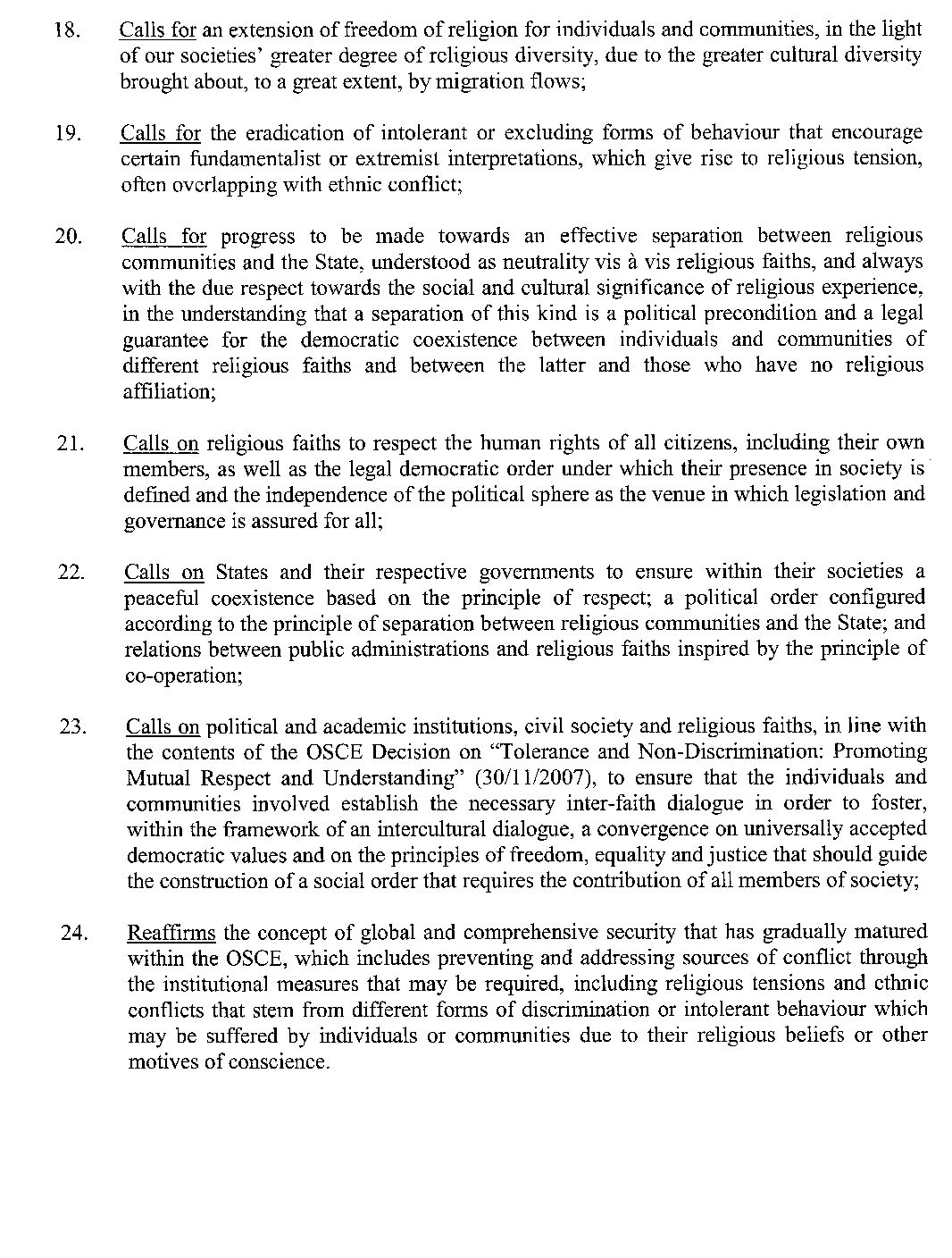 18. Calls for an extension of freedom of religion for individuals and communities, in the light of our societies' greater degree of religious diversity, due to the greater cultural diversity brought about, to a great extent, by migration flows;

19. Calls for the eradication of intolerant or excluding forms of behaviour that encourage certain fundamentalist or extremist interpretations, which give rise to religious tension, often overlapping with ethnic conflict;

20. Calls for progress to be made towards an effective separation between religious communities and the State, understood as neutrality vis à vis religious faiths, and always with the due respect towards the social and cultural significance of religious experience, in the understanding that a separation of this kind is a political precondition and a legal guarantee for the democratic coexistence between individuals and communities of different religious faiths and between the latter and those who have no religious affiliation;

21. Calls on religious faiths to respect the human rights of all citizens, including their own members, as well as the legal democratic order under which their presence in society is defined and the independence of the political sphere as the venue in which legislation and governance is assured for all;

22. Calls on States and their respective governments to ensure within their societies a peaceful coexistence based on the principle of respect; a political order configured according to the principle of separation between religious communities and the State; and relations between public administrations and religious faiths inspired by the principle of co-operation;

23. Calls on political and academic institutions, civil society and religious faiths, in line with the contents of the OSCE Decision on "Tolerance and Non-Discrimination: Promoting Mutual Respect and Understanding" (30/11/2007), to ensure that the individuals and communities involved establish the necessary inter-faith dialogue in order to foster, within the framework of an intercultural dialogue, a convergence on universally accepted democratic values and on the principles of freedom, equality and justice that should guide the construction of a social order that requires the contribution of all members of society;

24. Reaffirms the concept of global and comprehensive security that has gradually matured within the OSCE, which includes preventing and addressing sources of conflict through the institutional measures that may be required, including religious tensions and ethnic conflicts that stem from different forms of discrimination or intolerant behaviour which may be suffered by individuals or communities due to their religious beliefs or other motives of conscience.